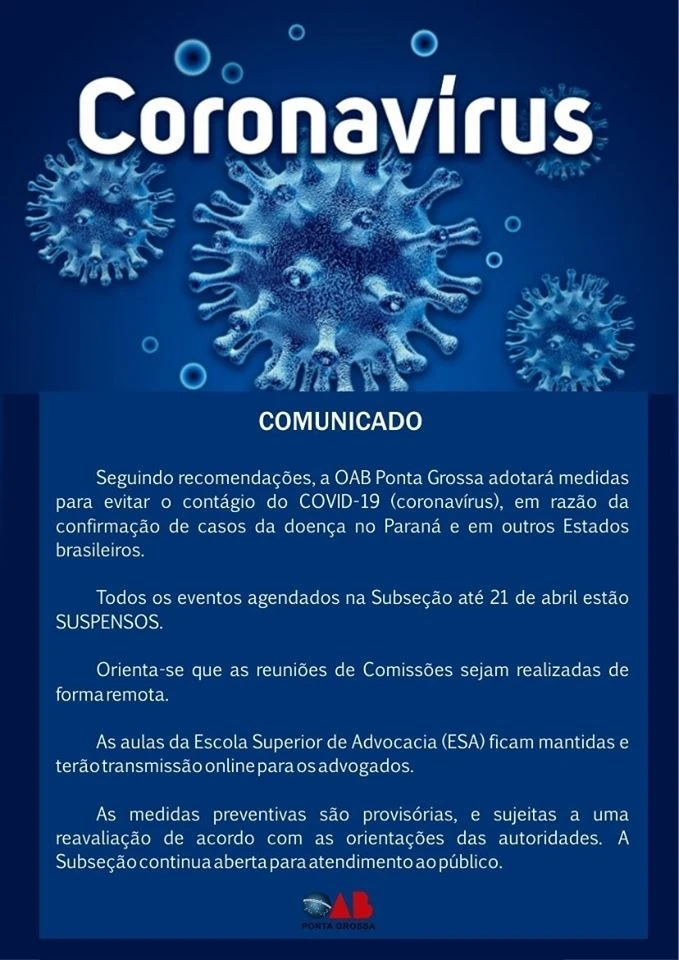 Coronavírus

COMUNICADO

Seguindo recomendações, a OAB Ponta Grossa adotará medidas para evitar o contágio do COVID-19 (coronavírus), em razão da confirmação de casos da doença no Paraná e em outros Estados brasileiros.

Todos os eventos agendados na Subseção até 21 de abril estão SUSPENSOS.

Orienta-se que as reuniões de Comissões sejam realizadas de forma remota.

As aulas da Escola Superior de Advocacia (ESA) ficam mantidas e terão transmissão online para os advogados.

As medidas preventivas são provisórias, e sujeitas a uma reavaliação de acordo com as orientações das autoridades. A Subseção continua aberta para atendimento ao público.

OAB
PONTA GROSSA